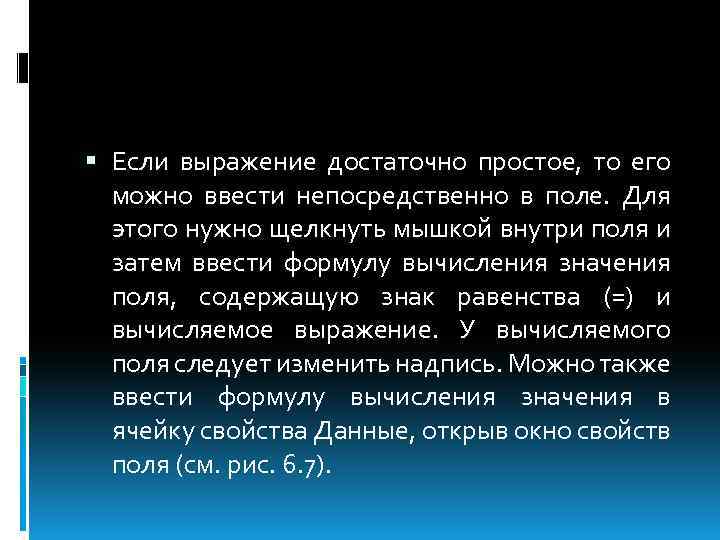 Если выражение достаточно простое, то его можно ввести непосредственно в поле. Для этого нужно щелкнуть мышкой внутри поля и затем ввести формулу вычисления значения поля, содержащую знак равенства (=) и вычисляемое выражение. У вычисляемого поля следует изменить надпись. Можно также ввести формулу вычисления значения в ячейку свойства Данные, открыв окно свойств поля (см. рис. 6.7).